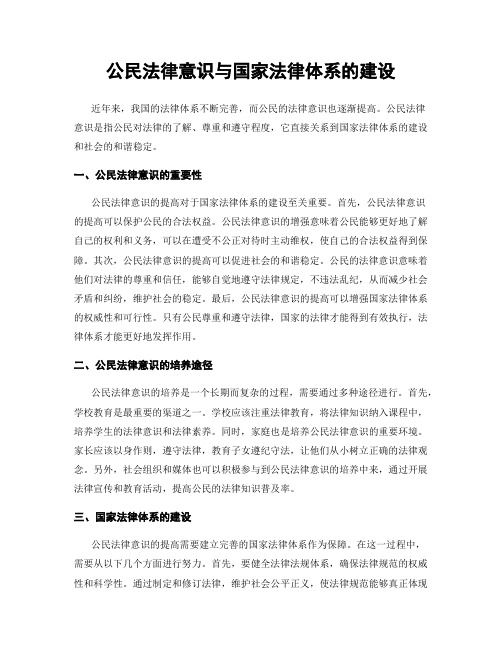 公民法律意识与国家法律体系的建设

近年来，我国的法律体系不断完善，而公民的法律意识也逐渐提高。公民法律意识是指公民对法律的了解、尊重和遵守程度，它直接关系到国家法律体系的建设和社会的和谐稳定。

一、公民法律意识的重要性

公民法律意识的提高对于国家法律体系的建设至关重要。首先，公民法律意识的提高可以保护公民的合法权益。公民法律意识的增强意味着公民能够更好地了解自己的权利和义务，可以在遭受不公正对待时主动维权，使自己的合法权益得到保障。其次，公民法律意识的提高可以促进社会的和谐稳定。公民的法律意识意味着他们对法律的尊重和信任，能够自觉地遵守法律规定，不违法乱纪，从而减少社会矛盾和纠纷，维护社会的稳定。最后，公民法律意识的提高可以增强国家法律体系的权威性和可行性。只有公民尊重和遵守法律，国家的法律才能得到有效执行，法律体系才能更好地发挥作用。

二、公民法律意识的培养途径

公民法律意识的培养是一个长期而复杂的过程，需要通过多种途径进行。首先，学校教育是最重要的渠道之一。学校应该注重法律教育，将法律知识纳入课程中，培养学生的法律意识和法律素养。同时，家庭也是培养公民法律意识的重要环境。家长应该以身作则，遵守法律，教育子女遵纪守法，让他们从小树立正确的法律观念。另外，社会组织和媒体也可以积极参与到公民法律意识的培养中来，通过开展法律宣传和教育活动，提高公民的法律知识普及率。

三、国家法律体系的建设

公民法律意识的提高需要建立完善的国家法律体系作为保障。在这一过程中，需要从以下几个方面进行努力。首先，要健全法律法规体系，确保法律规范的权威性和科学性。通过制定和修订法律，维护社会公平正义，使法律规范能够真正体现